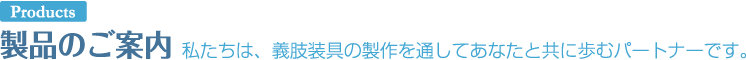 Products

製品のご案内 私たちは、義肢装具の製作を通してあなたと共に歩むパートナーです。